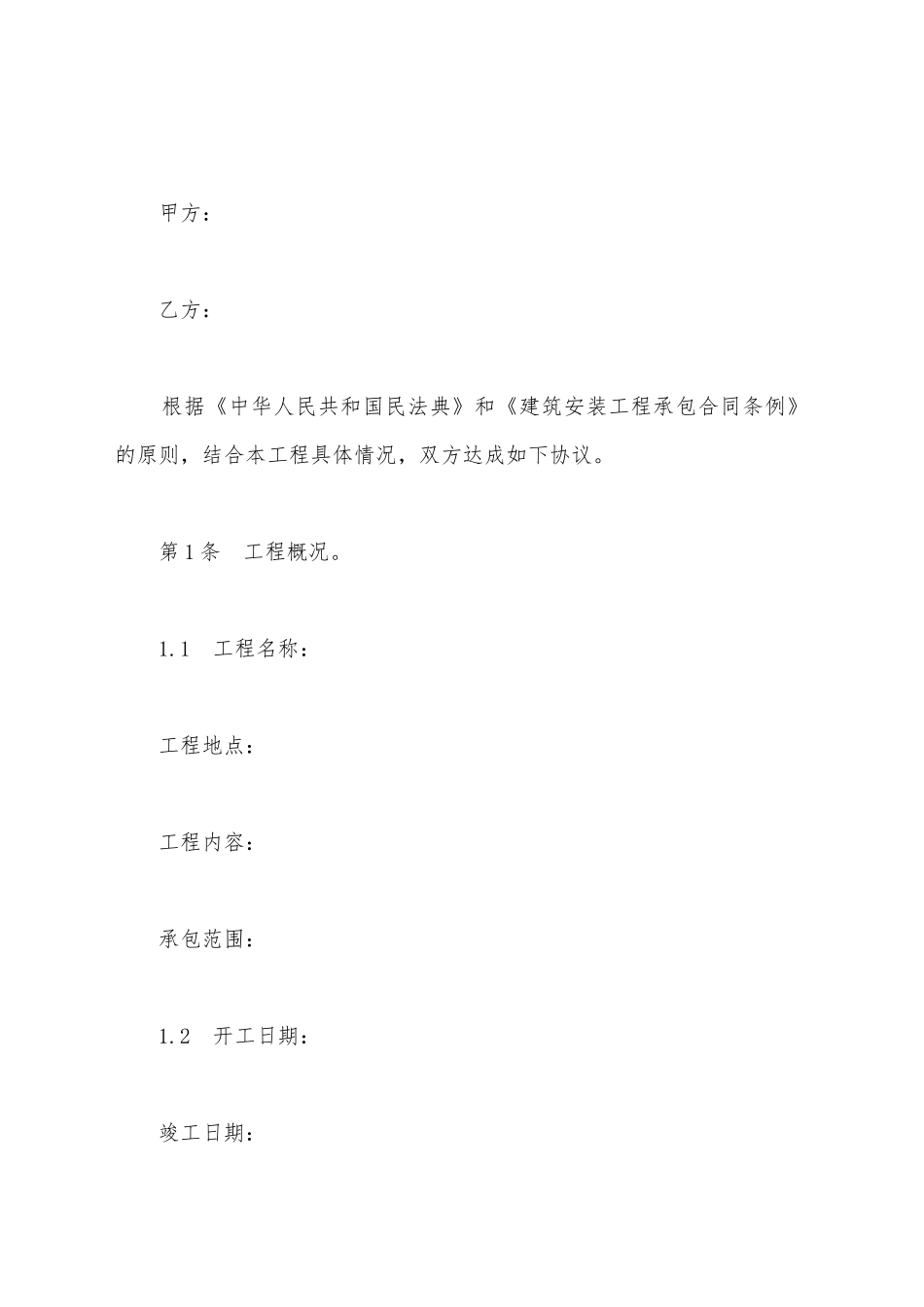 甲方：

乙方：

根据《中华人民共和国民法典》和《建筑安装工程承包合同条例》的原则，结合本工程具体情况，双方达成如下协议。

第1条　工程概况。

1.1　工程名称：

工程地点：

工程内容：

承包范围：

1.2　开工日期：

竣工日期：